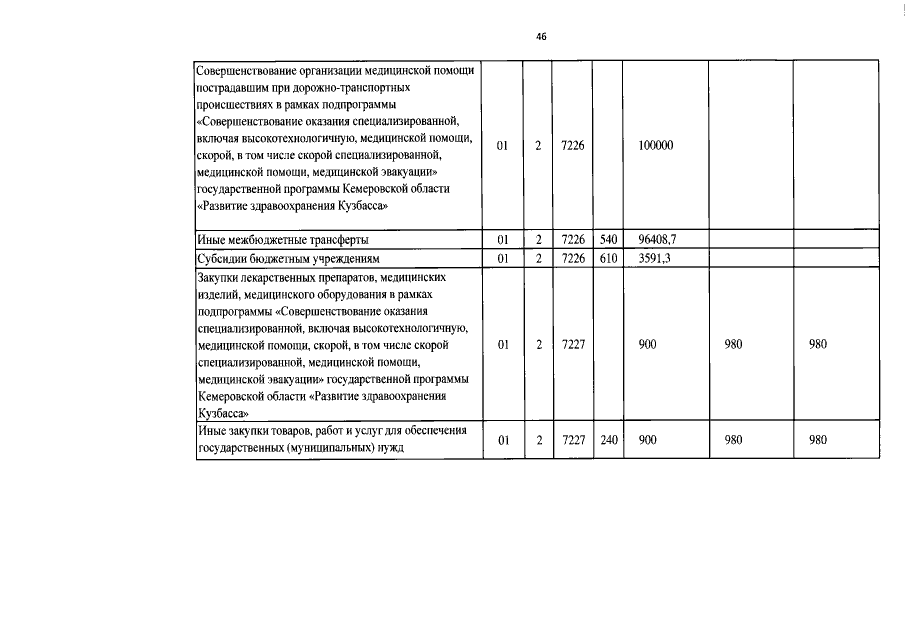 46

| | | | | | | | |
|---|---|---|---|---|---|---|---|
| Совершенствование организации медицинской помощи пострадавшим при дорожно-транспортных происшествиях в рамках подпрограммы «Совершенствование оказания специализированной, включая высокотехнологичную, медицинской помощи, скорой, в том числе скорой специализированной, медицинской помощи, медицинской эвакуации» государственной программы Кемеровской области «Развитие здравоохранения Кузбасса» | 01 | 2 | 7226 | | 100000 | | |
| Иные межбюджетные трансферты | 01 | 2 | 7226 | 540 | 96408,7 | | |
| Субсидии бюджетным учреждениям | 01 | 2 | 7226 | 610 | 3591,3 | | |
| Закупки лекарственных препаратов, медицинских изделий, медицинского оборудования в рамках подпрограммы «Совершенствование оказания специализированной, включая высокотехнологичную, медицинской помощи, скорой, в том числе скорой специализированной, медицинской помощи, медицинской эвакуации» государственной программы Кемеровской области «Развитие здравоохранения Кузбасса» | 01 | 2 | 7227 | | 900 | 980 | 980 |
| Иные закупки товаров, работ и услуг для обеспечения государственных (муниципальных) нужд | 01 | 2 | 7227 | 240 | 900 | 980 | 980 |